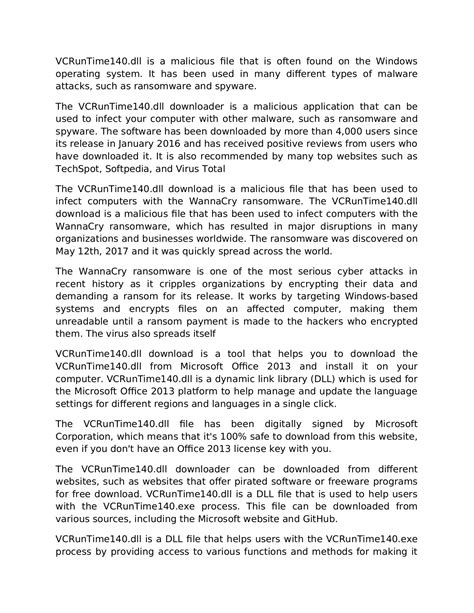 VCRunTime140.dll is a malicious file that is often found on the Windows operating system. It has been used in many different types of malware attacks, such as ransomware and spyware.

The VCRunTime140.dll downloader is a malicious application that can be used to infect your computer with other malware, such as ransomware and spyware. The software has been downloaded by more than 4,000 users since its release in January 2016 and has received positive reviews from users who have downloaded it. It is also recommended by many top websites such as TechSpot, Softpedia, and Virus Total

The VCRunTime140.dll download is a malicious file that has been used to infect computers with the WannaCry ransomware. The VCRunTime140.dll download is a malicious file that has been used to infect computers with the WannaCry ransomware, which has resulted in major disruptions in many organizations and businesses worldwide. The ransomware was discovered on May 12th, 2017 and it was quickly spread across the world.

The WannaCry ransomware is one of the most serious cyber attacks in recent history as it cripples organizations by encrypting their data and demanding a ransom for its release. It works by targeting Windows-based systems and encrypts files on an affected computer, making them unreadable until a ransom payment is made to the hackers who encrypted them. The virus also spreads itself

VCRunTime140.dll download is a tool that helps you to download the VCRunTime140.dll from Microsoft Office 2013 and install it on your computer. VCRunTime140.dll is a dynamic link library (DLL) which is used for the Microsoft Office 2013 platform to help manage and update the language settings for different regions and languages in a single click.

The VCRunTime140.dll file has been digitally signed by Microsoft Corporation, which means that it's 100% safe to download from this website, even if you don't have an Office 2013 license key with you.

The VCRunTime140.dll downloader can be downloaded from different websites, such as websites that offer pirated software or freeware programs for free download. VCRunTime140.dll is a DLL file that is used to help users with the VCRunTime140.exe process. This file can be downloaded from various sources, including the Microsoft website and GitHub.

VCRunTime140.dll is a DLL file that helps users with the VCRunTime140.exe process by providing access to various functions and methods for making it